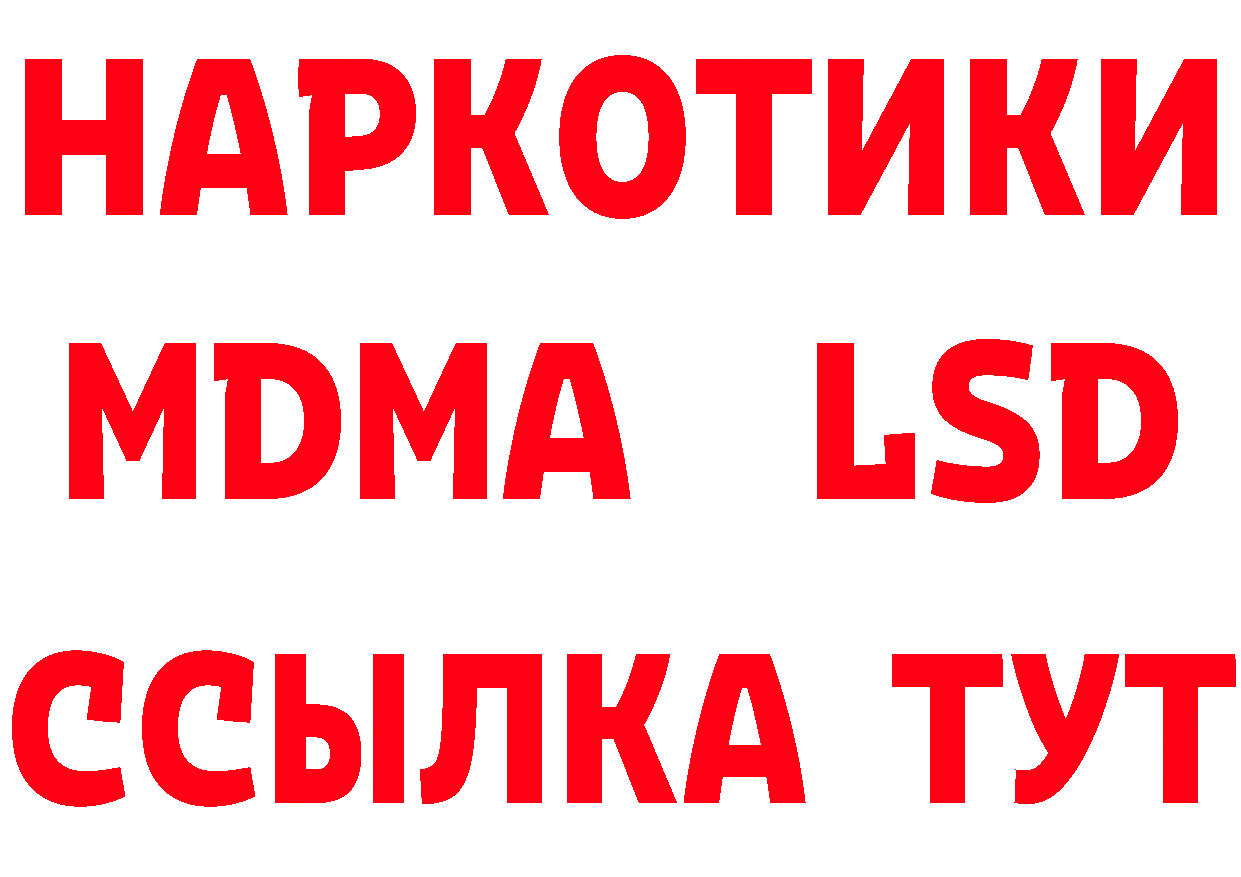 НАРКОТИКИ
MDMA LSD
ССЫЛКА ТУТ